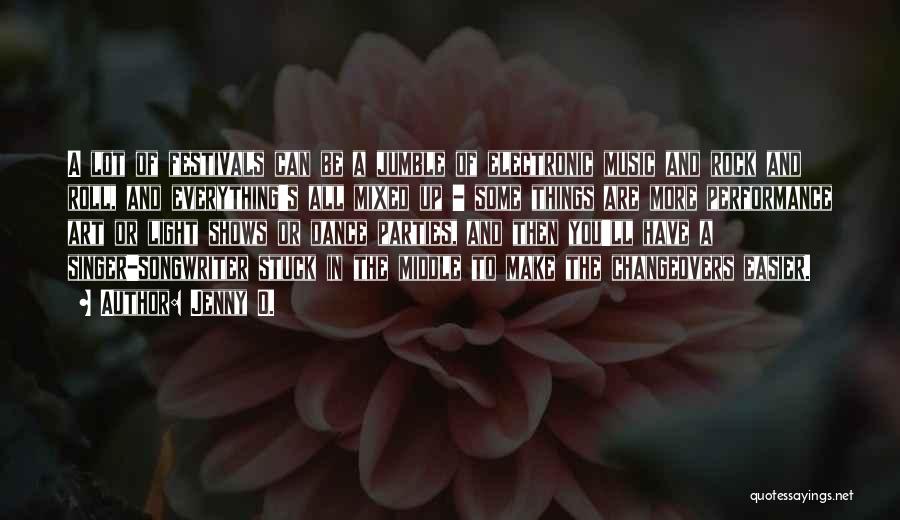 A LOT OF FESTIVALS CAN BE A JUMBLE OF ELECTRONIC MUSIC AND ROCK AND ROLL, AND EVERYTHING'S ALL MIXED UP - SOME THINGS ARE MORE PERFORMANCE ART OR LIGHT SHOWS OR DANCE PARTIES, AND THEN YOU'LL HAVE A SINGER-SONGWRITER STUCK IN THE MIDDLE TO MAKE THE CHANGEOVERS EASIER.

• AUTHOR: JENNY O.

quotessayings.net